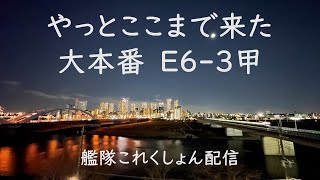 やっとここまで来た
大本番　E6-3甲

艦隊これくしょん配信